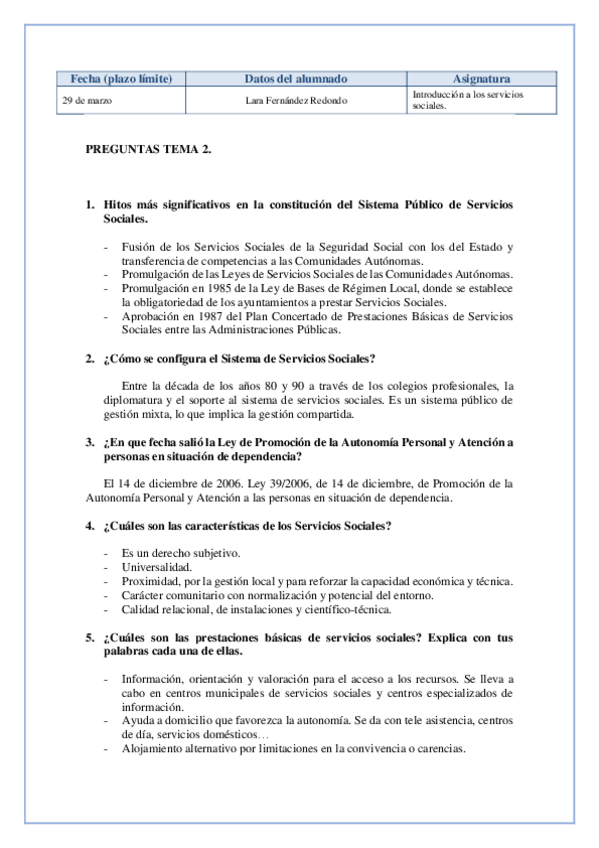 | Fecha (plazo límite) | Datos del alumnado | Asignatura |
|---|---|---|
| 29 de marzo | Lara Fernández Redondo | Introducción a los servicios sociales. |

PREGUNTAS TEMA 2.

1. Hitos más significativos en la constitución del Sistema Público de Servicios Sociales.

- Fusión de los Servicios Sociales de la Seguridad Social con los del Estado y transferencia de competencias a las Comunidades Autónomas.
- Promulgación de las Leyes de Servicios Sociales de las Comunidades Autónomas.
- Promulgación en 1985 de la Ley de Bases de Régimen Local, donde se establece la obligatoriedad de los ayuntamientos a prestar Servicios Sociales.
- Aprobación en 1987 del Plan Concertado de Prestaciones Básicas de Servicios Sociales entre las Administraciones Públicas.

2. ¿Cómo se configura el Sistema de Servicios Sociales?

Entre la década de los años 80 y 90 a través de los colegios profesionales, la diplomatura y el soporte al sistema de servicios sociales. Es un sistema público de gestión mixta, lo que implica la gestión compartida.

3. ¿En que fecha salió la Ley de Promoción de la Autonomía Personal y Atención a personas en situación de dependencia?

El 14 de diciembre de 2006. Ley 39/2006, de 14 de diciembre, de Promoción de la Autonomía Personal y Atención a las personas en situación de dependencia.

4. ¿Cuáles son las características de los Servicios Sociales?

- Es un derecho subjetivo.
- Universalidad.
- Proximidad, por la gestión local y para reforzar la capacidad económica y técnica.
- Carácter comunitario con normalización y potencial del entorno.
- Calidad relacional, de instalaciones y científico-técnica.

5. ¿Cuáles son las prestaciones básicas de servicios sociales? Explica con tus palabras cada una de ellas.

- Información, orientación y valoración para el acceso a los recursos. Se lleva a cabo en centros municipales de servicios sociales y centros especializados de información.
- Ayuda a domicilio que favorezca la autonomía. Se da con tele asistencia, centros de día, servicios domésticos…
- Alojamiento alternativo por limitaciones en la convivencia o carencias.